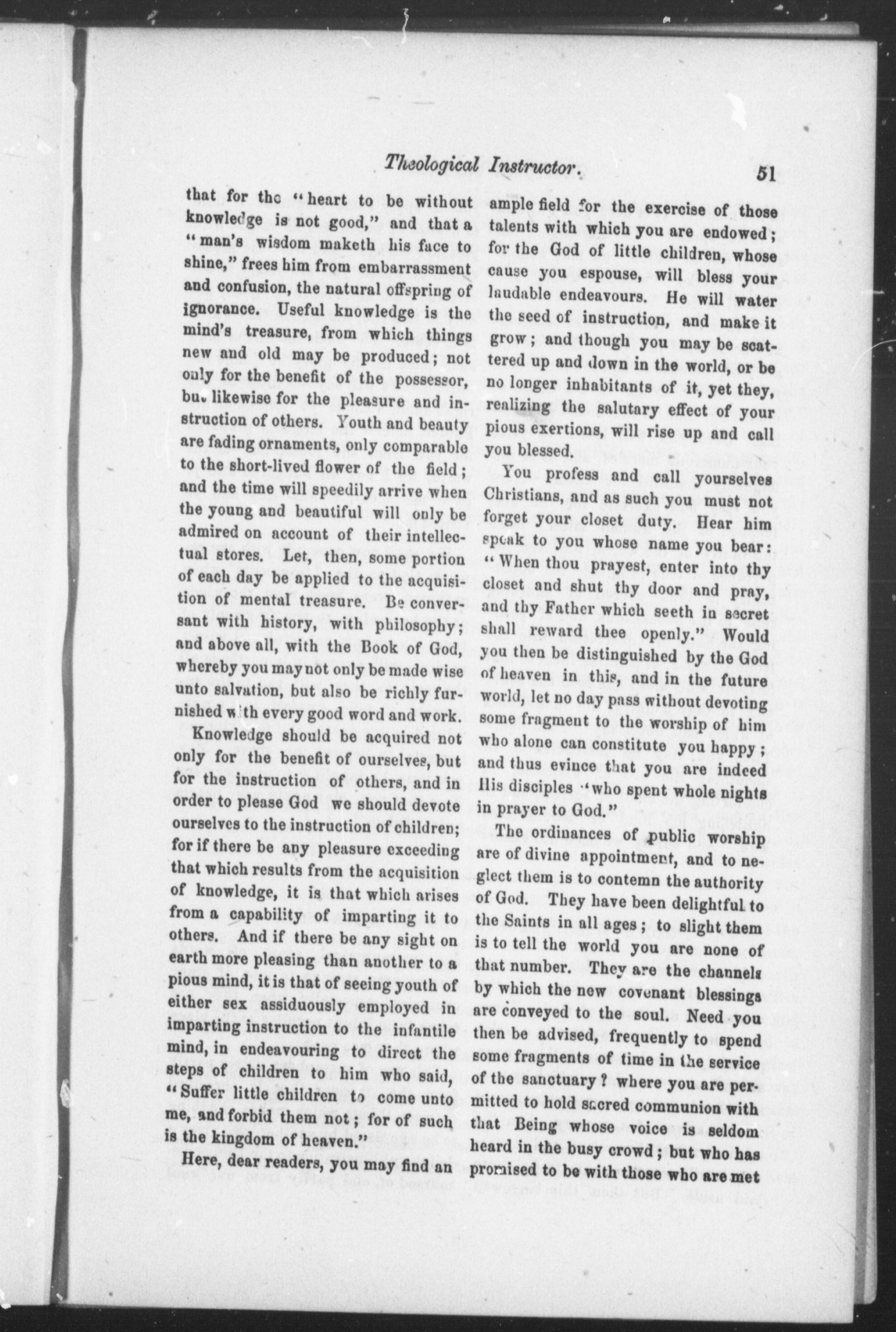 Theological Instructor. 51

that for the "heart to be without knowledge is not good," and that a "man's wisdom maketh his face to shine," frees him from embarrassment and confusion, the natural offspring of ignorance. Useful knowledge is the mind's treasure, from which things new and old may be produced; not only for the benefit of the possessor, but likewise for the pleasure and instruction of others. Youth and beauty are fading ornaments, only comparable to the short-lived flower of the field; and the time will speedily arrive when the young and beautiful will only be admired on account of their intellectual stores. Let, then, some portion of each day be applied to the acquisition of mental treasure. Be conversant with history, with philosophy; and above all, with the Book of God, whereby you may not only be made wise unto salvation, but also be richly furnished with every good word and work.

Knowledge should be acquired not only for the benefit of ourselves, but for the instruction of others, and in order to please God we should devote ourselves to the instruction of children; for if there be any pleasure exceeding that which results from the acquisition of knowledge, it is that which arises from a capability of imparting it to others. And if there be any sight on earth more pleasing than another to a pious mind, it is that of seeing youth of either sex assiduously employed in imparting instruction to the infantile mind, in endeavouring to direct the steps of children to him who said, "Suffer little children to come unto me, and forbid them not; for of such is the kingdom of heaven."

Here, dear readers, you may find an ample field for the exercise of those talents with which you are endowed; for the God of little children, whose cause you espouse, will bless your laudable endeavours. He will water the seed of instruction, and make it grow; and though you may be scattered up and down in the world, or be no longer inhabitants of it, yet they, realizing the salutary effect of your pious exertions, will rise up and call you blessed.

You profess and call yourselves Christians, and as such you must not forget your closet duty. Hear him speak to you whose name you bear: "When thou prayest, enter into thy closet and shut thy door and pray, and thy Father which seeth in secret shall reward thee openly." Would you then be distinguished by the God of heaven in this, and in the future world, let no day pass without devoting some fragment to the worship of him who alone can constitute you happy; and thus evince that you are indeed His disciples "who spent whole nights in prayer to God."

The ordinances of public worship are of divine appointment, and to neglect them is to contemn the authority of God. They have been delightful to the Saints in all ages; to slight them is to tell the world you are none of that number. They are the channels by which the new covenant blessings are conveyed to the soul. Need you then be advised, frequently to spend some fragments of time in the service of the sanctuary? where you are permitted to hold sacred communion with that Being whose voice is seldom heard in the busy crowd; but who has promised to be with those who are met